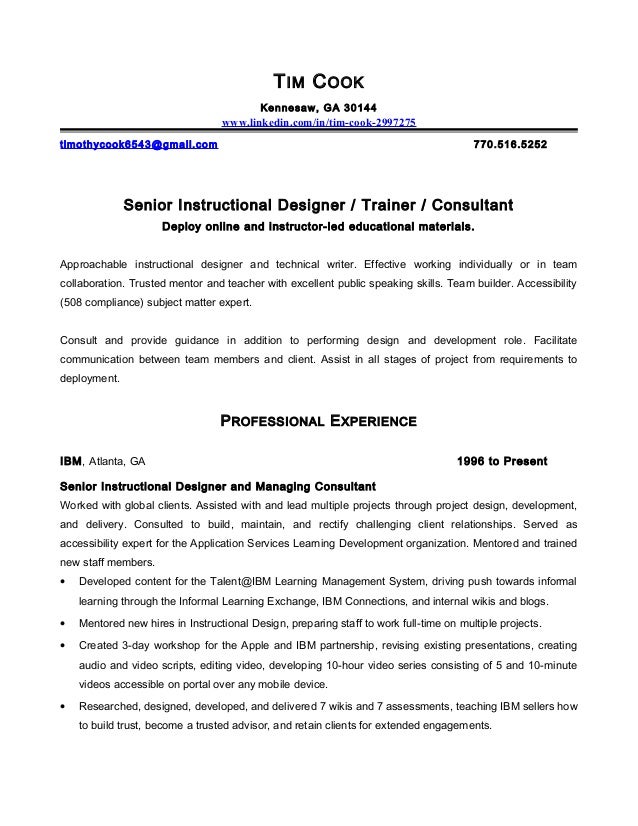 TIM COOK

Kennesaw, GA 30144
www.linkedin.com/in/tim-cook-2997275

timothycook6543@gmail.com 770.516.5252

Senior Instructional Designer / Trainer / Consultant
Deploy online and instructor-led educational materials.

Approachable instructional designer and technical writer. Effective working individually or in team collaboration. Trusted mentor and teacher with excellent public speaking skills. Team builder. Accessibility (508 compliance) subject matter expert.

Consult and provide guidance in addition to performing design and development role. Facilitate communication between team members and client. Assist in all stages of project from requirements to deployment.

PROFESSIONAL EXPERIENCE

IBM, Atlanta, GA 1996 to Present

Senior Instructional Designer and Managing Consultant
Worked with global clients. Assisted with and lead multiple projects through project design, development, and delivery. Consulted to build, maintain, and rectify challenging client relationships. Served as accessibility expert for the Application Services Learning Development organization. Mentored and trained new staff members.

• Developed content for the Talent@IBM Learning Management System, driving push towards informal learning through the Informal Learning Exchange, IBM Connections, and internal wikis and blogs.
• Mentored new hires in Instructional Design, preparing staff to work full-time on multiple projects.
• Created 3-day workshop for the Apple and IBM partnership, revising existing presentations, creating audio and video scripts, editing video, developing 10-hour video series consisting of 5 and 10-minute videos accessible on portal over any mobile device.
• Researched, designed, developed, and delivered 7 wikis and 7 assessments, teaching IBM sellers how to build trust, become a trusted advisor, and retain clients for extended engagements.